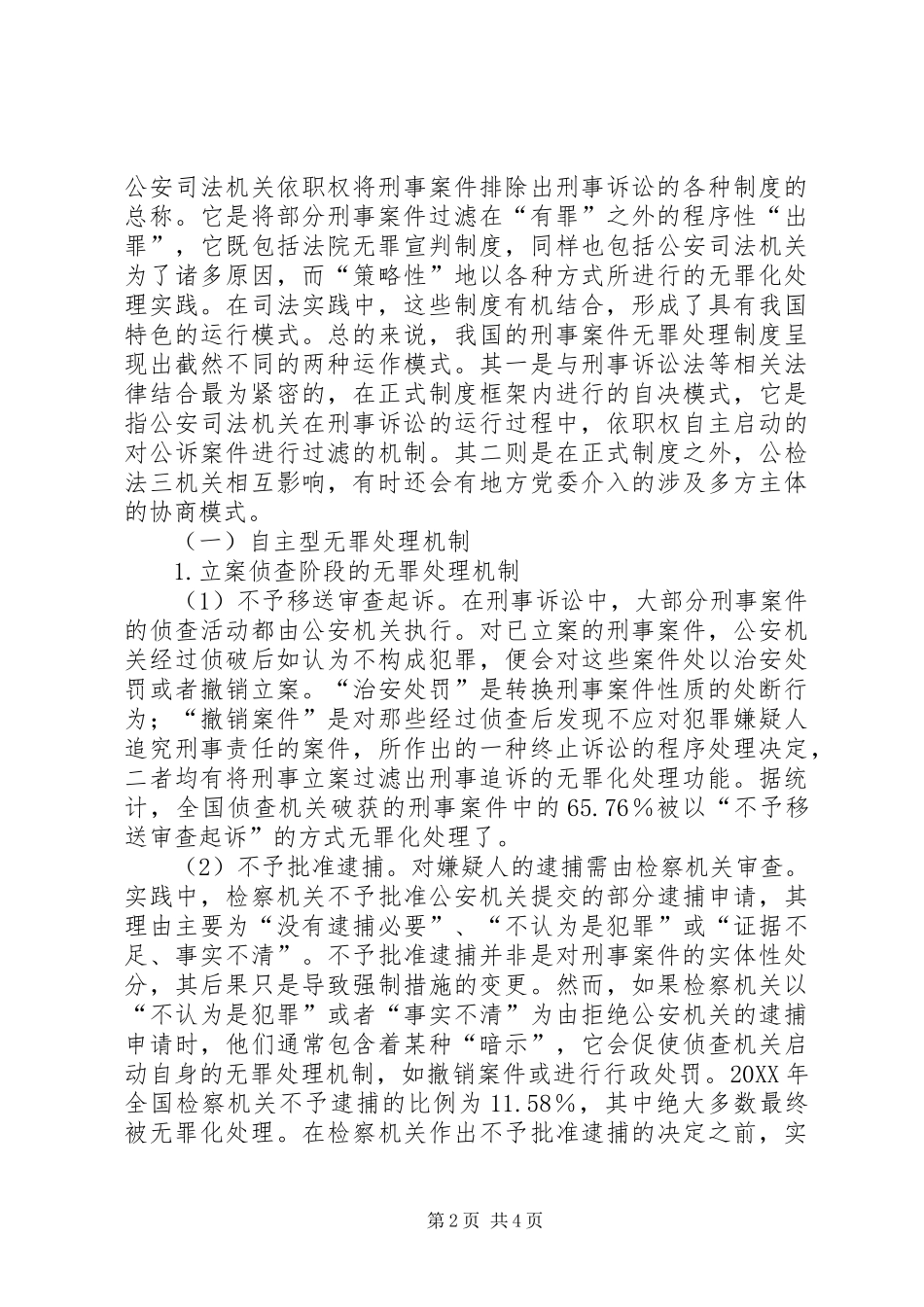 公安司法机关依职权将刑事案件排除出刑事诉讼的各种制度的总称。它是将部分刑事案件过滤在“有罪”之外的程序性“出罪”，它既包括法院无罪宣判制度，同样也包括公安司法机关为了诸多原因，而“策略性”地以各种方式所进行的无罪化处理实践。在司法实践中，这些制度有机结合，形成了具有我国特色的运行模式。总的来说，我国的刑事案件无罪处理制度呈现出截然不同的两种运作模式。其一是与刑事诉讼法等相关法律结合最为紧密的，在正式制度框架内进行的自决模式，它是指公安司法机关在刑事诉讼的运行过程中，依职权自主启动的对公诉案件进行过滤的机制。其二则是在正式制度之外，公检法三机关相互影响，有时还会有地方党委介入的涉及多方主体的协商模式。

（一）自主型无罪处理机制

1.立案侦查阶段的无罪处理机制

（1）不予移送审查起诉。在刑事诉讼中，大部分刑事案件的侦查活动都由公安机关执行。对已立案的刑事案件，公安机关经过侦破后如认为不构成犯罪，便会对这些案件处以治安处罚或者撤销立案。“治安处罚”是转换刑事案件性质的处断行为；“撤销案件”是对那些经过侦查后发现不应对犯罪嫌疑人追究刑事责任的案件，所作出的一种终止诉讼的程序处理决定，二者均有将刑事立案过滤出刑事追诉的无罪化处理功能。据统计，全国侦查机关破获的刑事案件中的65.76％被以“不予移送审查起诉”的方式无罪化处理了。

（2）不予批准逮捕。对嫌疑人的逮捕需由检察机关审查。实践中，检察机关不予批准公安机关提交的部分逮捕申请，其理由主要为“没有逮捕必要”、“不认为是犯罪”或“证据不足、事实不清”。不予批准逮捕并非是对刑事案件的实体性处分，其后果只是导致强制措施的变更。然而，如果检察机关以“不认为是犯罪”或者“事实不清”为由拒绝公安机关的逮捕申请时，他们通常包含着某种“暗示”，它会促使侦查机关启动自身的无罪处理机制，如撤销案件或进行行政处罚。20XX年全国检察机关不予逮捕的比例为11.58％，其中绝大多数最终被无罪化处理。在检察机关作出不予批准逮捕的决定之前，实

第2页 共4页